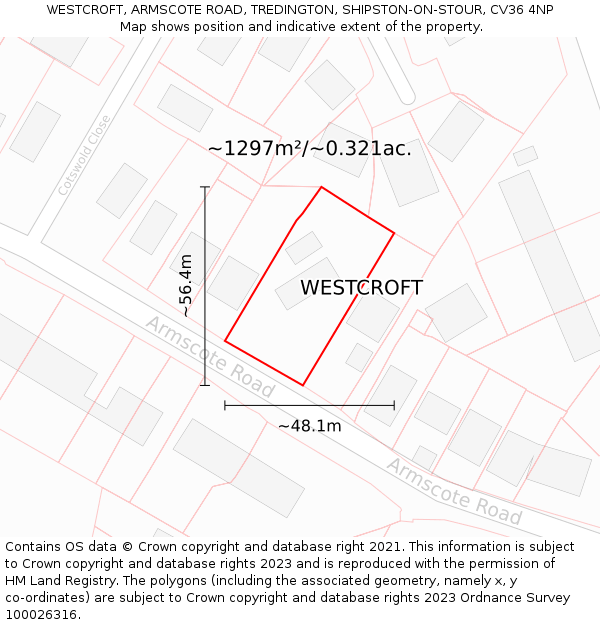 WESTCROFT, ARMSCOTE ROAD, TREDINGTON, SHIPSTON-ON-STOUR, CV36 4NP
Map shows position and indicative extent of the property.

Cotswold Close

~1297m²/~0.321ac.

~56.4m

WESTCROFT

Armscote Road

~48.1m

Armscote Road

Contains OS data © Crown copyright and database right 2021. This information is subject to Crown copyright and database rights 2023 and is reproduced with the permission of HM Land Registry. The polygons (including the associated geometry, namely x, y co-ordinates) are subject to Crown copyright and database rights 2023 Ordnance Survey 100026316.